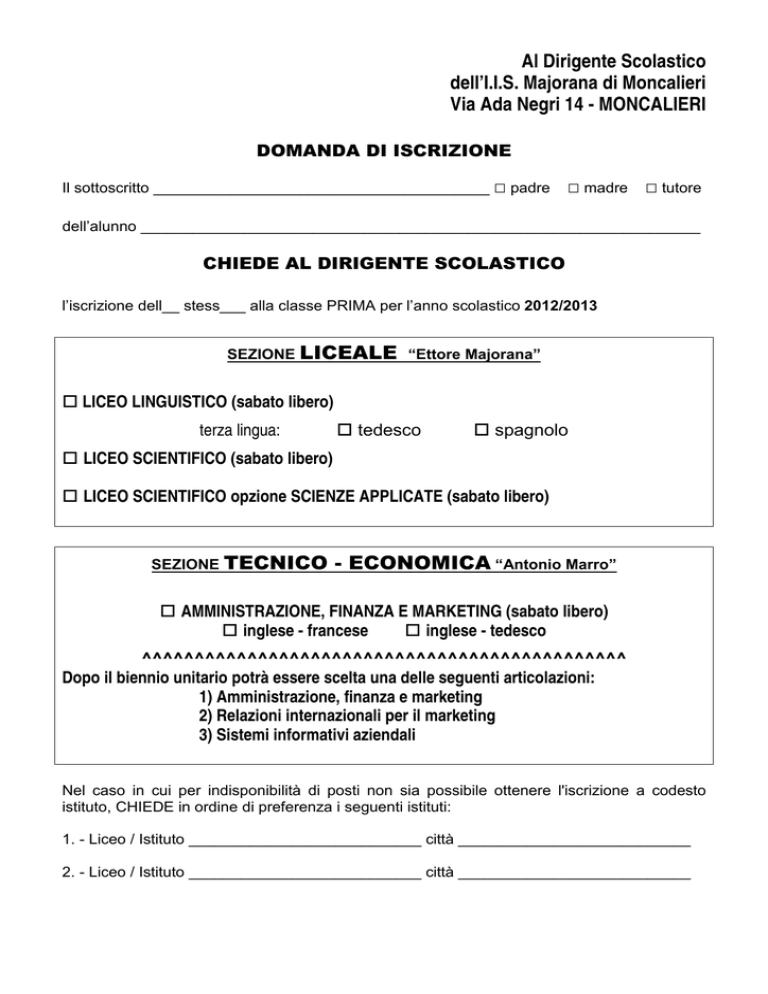 Al Dirigente Scolastico
dell'I.I.S. Majorana di Moncalieri
Via Ada Negri 14 - MONCALIERI

DOMANDA DI ISCRIZIONE

Il sottoscritto ________________________________________ □ padre □ madre □ tutore

dell'alunno ___________________________________________________________________

CHIEDE AL DIRIGENTE SCOLASTICO

l'iscrizione dell__ stess___ alla classe PRIMA per l'anno scolastico 2012/2013

SEZIONE LICEALE "Ettore Majorana"

□ LICEO LINGUISTICO (sabato libero)

terza lingua: □ tedesco □ spagnolo

□ LICEO SCIENTIFICO (sabato libero)

□ LICEO SCIENTIFICO opzione SCIENZE APPLICATE (sabato libero)

SEZIONE TECNICO - ECONOMICA "Antonio Marro"

□ AMMINISTRAZIONE, FINANZA E MARKETING (sabato libero)
□ inglese - francese □ inglese - tedesco

^^^^^^^^^^^^^^^^^^^^^^^^^^^^^^^^^^^^^^^^^^^^^^^^

Dopo il biennio unitario potrà essere scelta una delle seguenti articolazioni:
1) Amministrazione, finanza e marketing
2) Relazioni internazionali per il marketing
3) Sistemi informativi aziendali

Nel caso in cui per indisponibilità di posti non sia possibile ottenere l'iscrizione a codesto istituto, CHIEDE in ordine di preferenza i seguenti istituti:

1. - Liceo / Istituto ____________________________ città ____________________________

2. - Liceo / Istituto ____________________________ città ____________________________